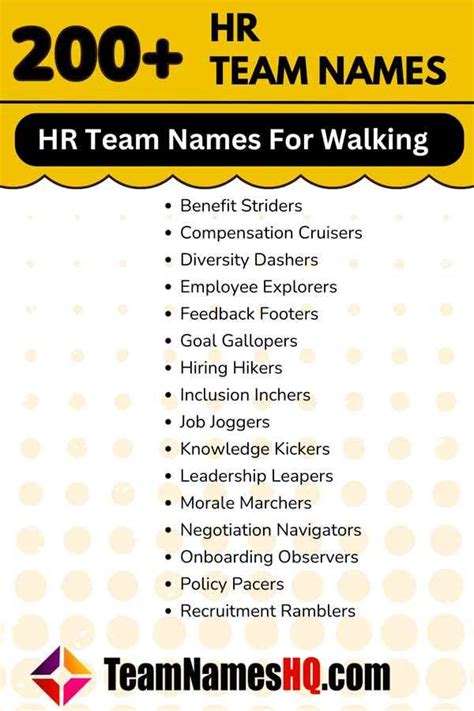 200+ HR
TEAM NAMES

HR Team Names For Walking

• Benefit Striders
• Compensation Cruisers
• Diversity Dashers
• Employee Explorers
• Feedback Footers
• Goal Gallopers
• Hiring Hikers
• Inclusion Inchers
• Job Joggers
• Knowledge Kickers
• Leadership Leapers
• Morale Marchers
• Negotiation Navigators
• Onboarding Observers
• Policy Pacers
• Recruitment Ramblers

TeamNamesHQ.com